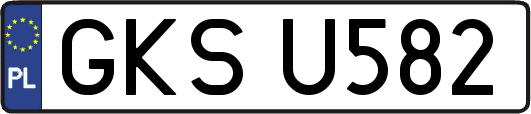 PL
GKS U582